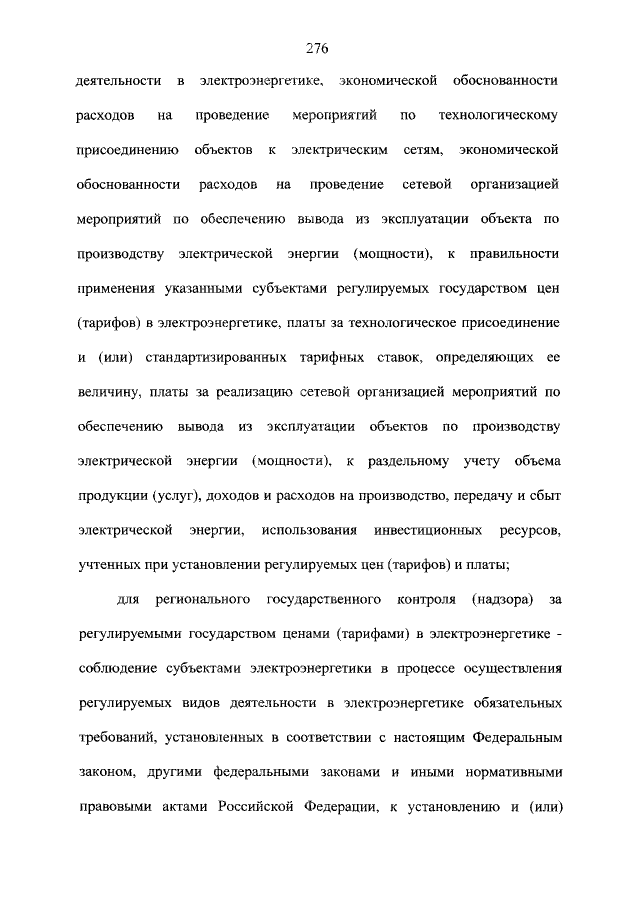 276

деятельности в электроэнергетике, экономической обоснованности расходов на проведение мероприятий по технологическому присоединению объектов к электрическим сетям, экономической обоснованности расходов на проведение сетевой организацией мероприятий по обеспечению вывода из эксплуатации объекта по производству электрической энергии (мощности), к правильности применения указанными субъектами регулируемых государством цен (тарифов) в электроэнергетике, платы за технологическое присоединение и (или) стандартизированных тарифных ставок, определяющих ее величину, платы за реализацию сетевой организацией мероприятий по обеспечению вывода из эксплуатации объектов по производству электрической энергии (мощности), к раздельному учету объема продукции (услуг), доходов и расходов на производство, передачу и сбыт электрической энергии, использования инвестиционных ресурсов, учтенных при установлении регулируемых цен (тарифов) и платы;

для регионального государственного контроля (надзора) за регулируемыми государством ценами (тарифами) в электроэнергетике - соблюдение субъектами электроэнергетики в процессе осуществления регулируемых видов деятельности в электроэнергетике обязательных требований, установленных в соответствии с настоящим Федеральным законом, другими федеральными законами и иными нормативными правовыми актами Российской Федерации, к установлению и (или)